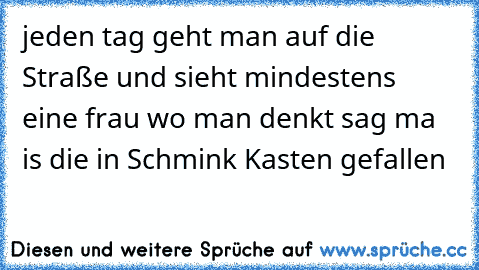 jeden tag geht man auf die Straße und sieht mindestens eine frau wo man denkt sag ma is die in Schmink Kasten gefallen

Diesen und weitere Sprüche auf www.sprüche.cc